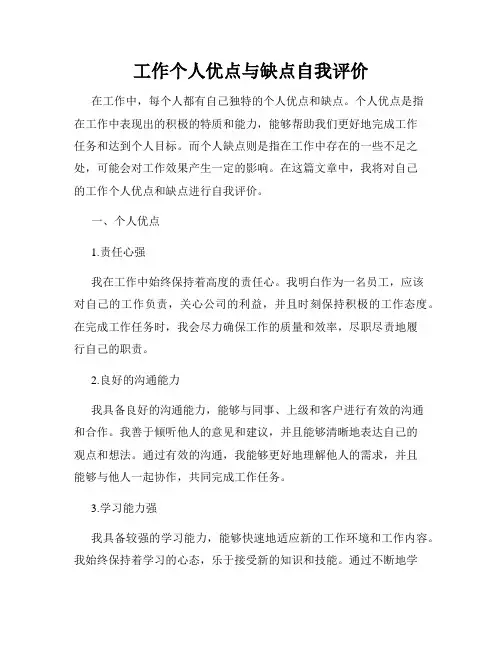 工作个人优点与缺点自我评价

在工作中，每个人都有自己独特的个人优点和缺点。个人优点是指在工作中表现出的积极的特质和能力，能够帮助我们更好地完成工作任务和达到个人目标。而个人缺点则是指在工作中存在的一些不足之处，可能会对工作效果产生一定的影响。在这篇文章中，我将对自己的工作个人优点和缺点进行自我评价。

一、个人优点

1.责任心强

我在工作中始终保持着高度的责任心。我明白作为一名员工，应该对自己的工作负责，关心公司的利益，并且时刻保持积极的工作态度。在完成工作任务时，我会尽力确保工作的质量和效率，尽职尽责地履行自己的职责。

2.良好的沟通能力

我具备良好的沟通能力，能够与同事、上级和客户进行有效的沟通和合作。我善于倾听他人的意见和建议，并且能够清晰地表达自己的观点和想法。通过有效的沟通，我能够更好地理解他人的需求，并且能够与他人一起协作，共同完成工作任务。

3.学习能力强

我具备较强的学习能力，能够快速地适应新的工作环境和工作内容。我始终保持着学习的心态，乐于接受新的知识和技能。通过不断地学